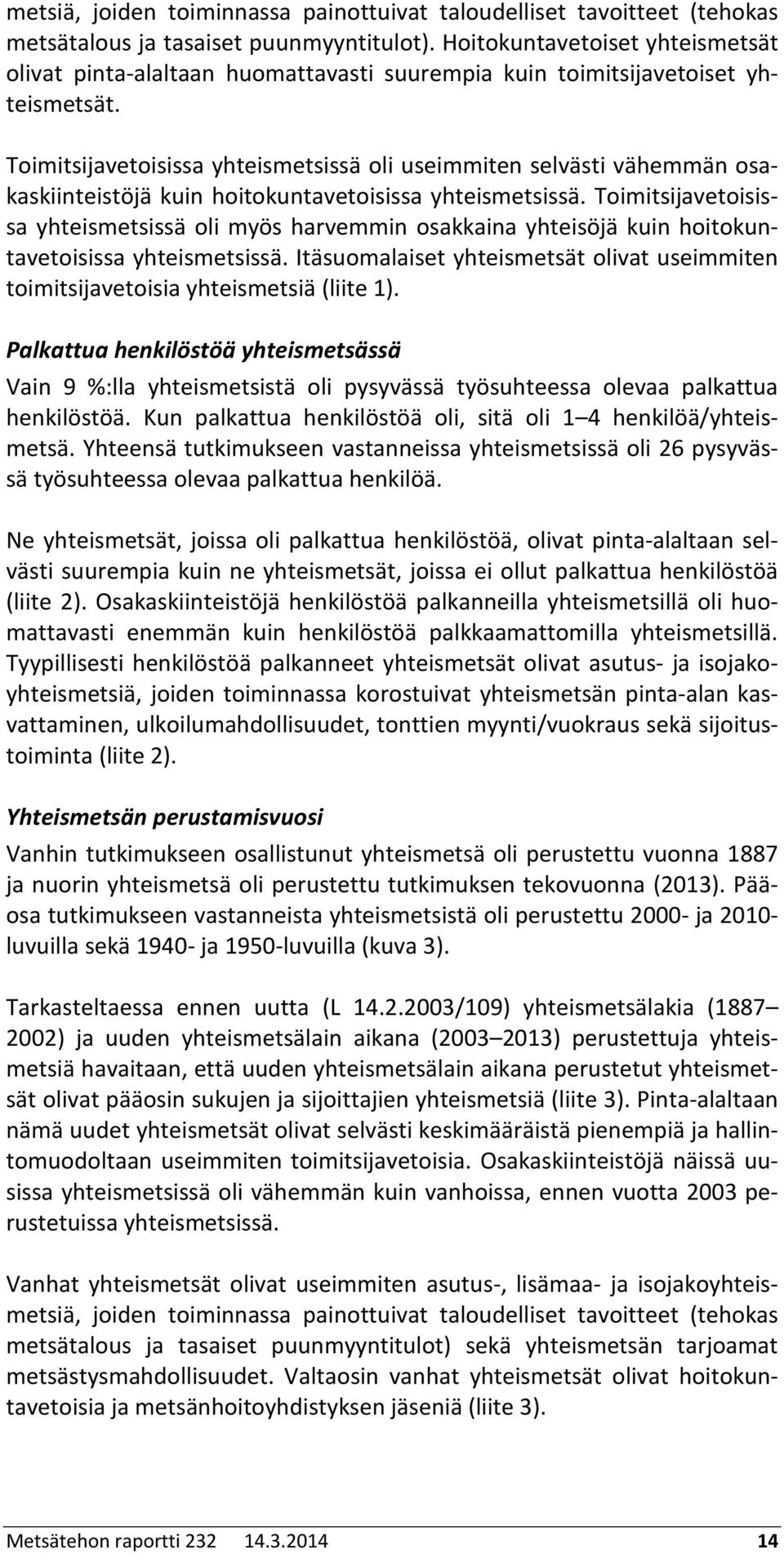 metsiä, joiden toiminnassa painottuivat taloudelliset tavoitteet (tehokas metsätalous ja tasaiset puunmyyntitulot). Hoitokuntavetoiset yhteismetsät olivat pinta-alaltaan huomattavasti suurempia kuin toimitsijavetoiset yhteismetsät.

Toimitsijavetoisissa yhteismetsissä oli useimmiten selvästi vähemmän osakaskiinteistöjä kuin hoitokuntavetoisissa yhteismetsissä. Toimitsijavetoisissa yhteismetsissä oli myös harvemmin osakkaina yhteisöjä kuin hoitokuntavetoisissa yhteismetsissä. Itäsuomalaiset yhteismetsät olivat useimmiten toimitsijavetoisia yhteismetsiä (liite 1).

Palkattua henkilöstöä yhteismetsässä

Vain 9 %:lla yhteismetsistä oli pysyvässä työsuhteessa olevaa palkattua henkilöstöä. Kun palkattua henkilöstöä oli, sitä oli 1 4 henkilöä/yhteismetsä. Yhteensä tutkimukseen vastanneissa yhteismetsissä oli 26 pysyvässä työsuhteessa olevaa palkattua henkilöä.

Ne yhteismetsät, joissa oli palkattua henkilöstöä, olivat pinta-alaltaan selvästi suurempia kuin ne yhteismetsät, joissa ei ollut palkattua henkilöstöä (liite 2). Osakaskiinteistöjä henkilöstöä palkanneilla yhteismetsillä oli huomattavasti enemmän kuin henkilöstöä palkkaamattomilla yhteismetsillä. Tyypillisesti henkilöstöä palkanneet yhteismetsät olivat asutus- ja isojakoyhteismetsiä, joiden toiminnassa korostuivat yhteismetsän pinta-alan kasvattaminen, ulkoilumahdollisuudet, tonttien myynti/vuokraus sekä sijoitustoiminta (liite 2).

Yhteismetsän perustamisvuosi

Vanhin tutkimukseen osallistunut yhteismetsä oli perustettu vuonna 1887 ja nuorin yhteismetsä oli perustettu tutkimuksen tekovuonna (2013). Pääosa tutkimukseen vastanneista yhteismetsistä oli perustettu 2000- ja 2010-luvuilla sekä 1940- ja 1950-luvuilla (kuva 3).

Tarkasteltaessa ennen uutta (L 14.2.2003/109) yhteismetsälakia (1887 2002) ja uuden yhteismetsälain aikana (2003 2013) perustettuja yhteismetsiä havaitaan, että uuden yhteismetsälain aikana perustetut yhteismetsät olivat pääosin sukujen ja sijoittajien yhteismetsiä (liite 3). Pinta-alaltaan nämä uudet yhteismetsät olivat selvästi keskimääräistä pienempiä ja hallintomuodoltaan useimmiten toimitsijavetoisia. Osakaskiinteistöjä näissä uusissa yhteismetsissä oli vähemmän kuin vanhoissa, ennen vuotta 2003 perustetuissa yhteismetsissä.

Vanhat yhteismetsät olivat useimmiten asutus-, lisämaa- ja isojakoyhteismetsiä, joiden toiminnassa painottuivat taloudelliset tavoitteet (tehokas metsätalous ja tasaiset puunmyyntitulot) sekä yhteismetsän tarjoamat metsästysmahdollisuudet. Valtaosin vanhat yhteismetsät olivat hoitokuntavetoisia ja metsänhoitoyhdistyksen jäseniä (liite 3).

Metsätehon raportti 232 14.3.2014 14